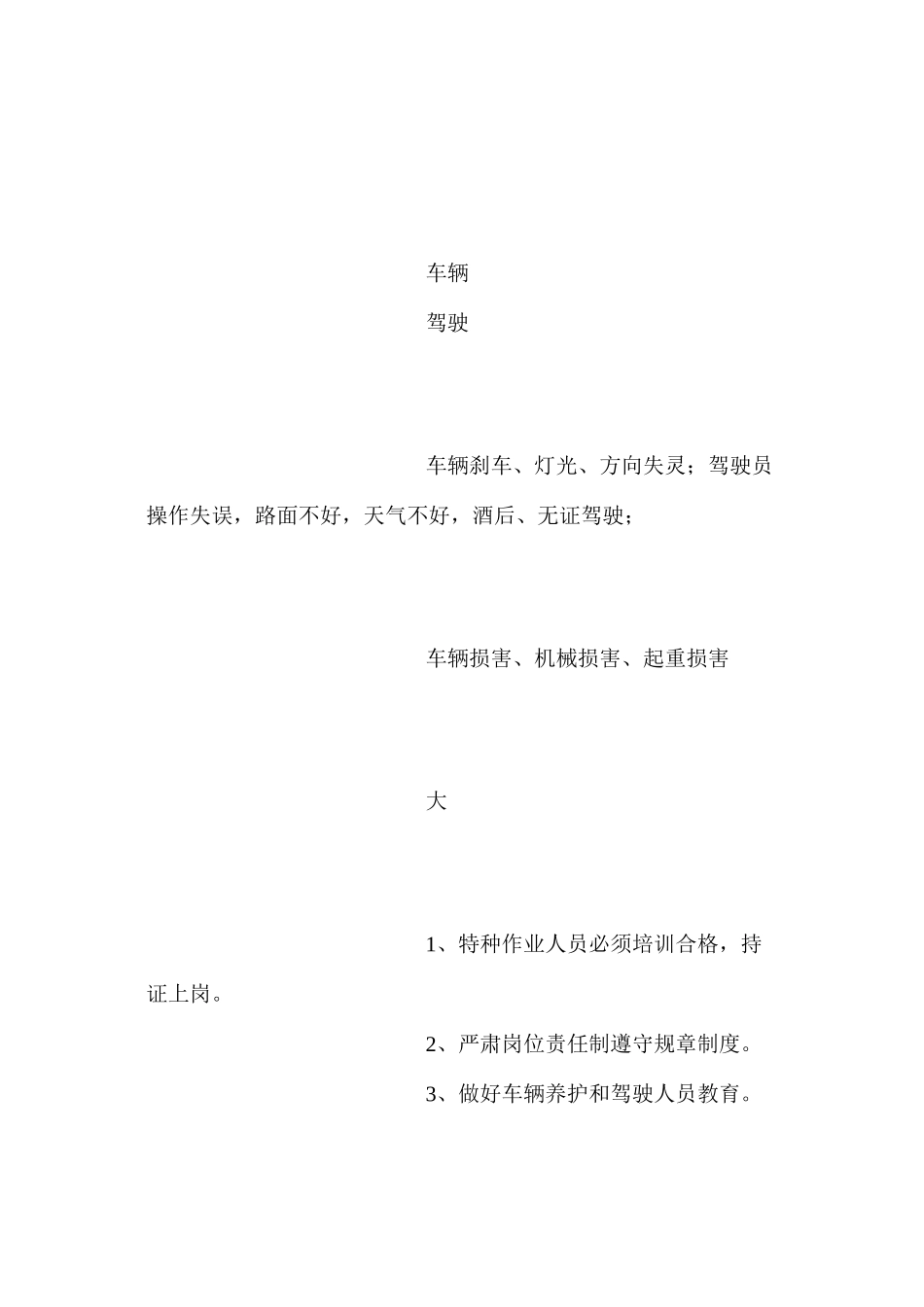 车辆

驾驶

车辆刹车、灯光、方向失灵；驾驶员操作失误，路面不好，天气不好，酒后、无证驾驶；

车辆损害、机械损害、起重损害

大

1、特种作业人员必须培训合格，持证上岗。

2、严肃岗位责任制遵守规章制度。

3、做好车辆养护和驾驶人员教育。